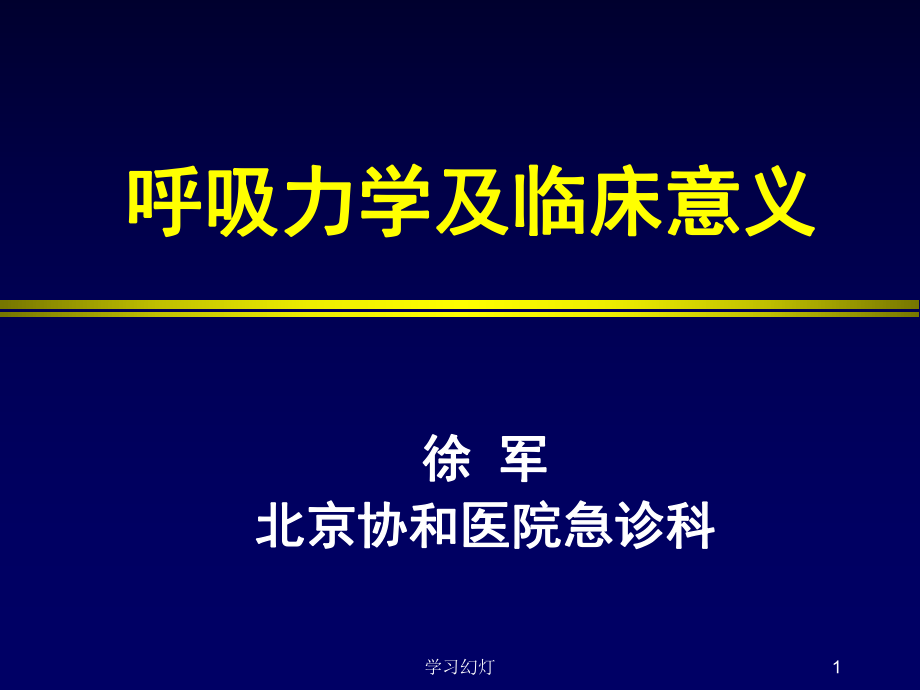 呼吸力学及临床意义

徐 军
北京协和医院急诊科

学习幻灯

1